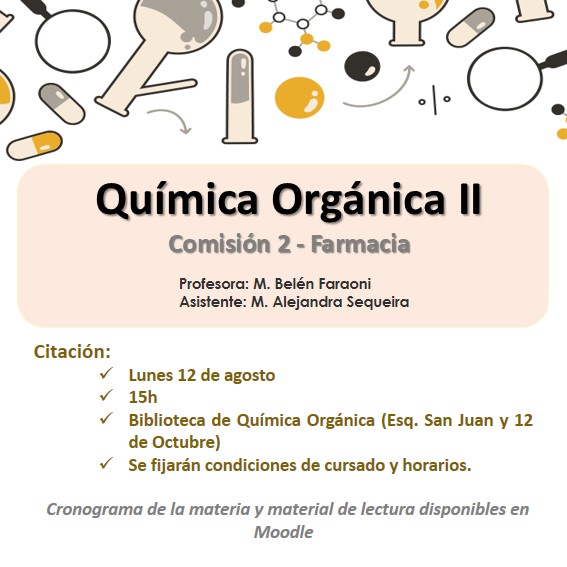 Química Orgánica II

Comisión 2 - Farmacia

Profesora: M. Belén Faraoni
Asistente: M. Alejandra Sequeira

Citación:
✓ Lunes 12 de agosto
✓ 15h
✓ Biblioteca de Química Orgánica (Esq. San Juan y 12 de Octubre)
✓ Se fijarán condiciones de cursado y horarios.

Cronograma de la materia y material de lectura disponibles en Moodle